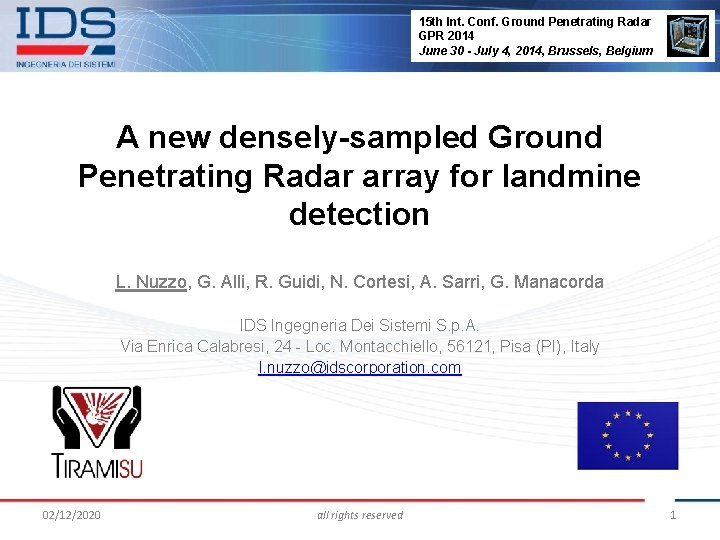 IDS
INGEGNERIA DEI SISTEMI

15th Int. Conf. Ground Penetrating Radar
GPR 2014
June 30 - July 4, 2014, Brussels, Belgium

A new densely-sampled Ground Penetrating Radar array for landmine detection

L. Nuzzo, G. Alli, R. Guidi, N. Cortesi, A. Sarri, G. Manacorda

IDS Ingegneria Dei Sistemi S.p.A.
Via Enrica Calabresi, 24 - Loc. Montacchiello, 56121, Pisa (PI), Italy
l.nuzzo@idscorporation.com

TIRAMISU

02/12/2020

all rights reserved

1